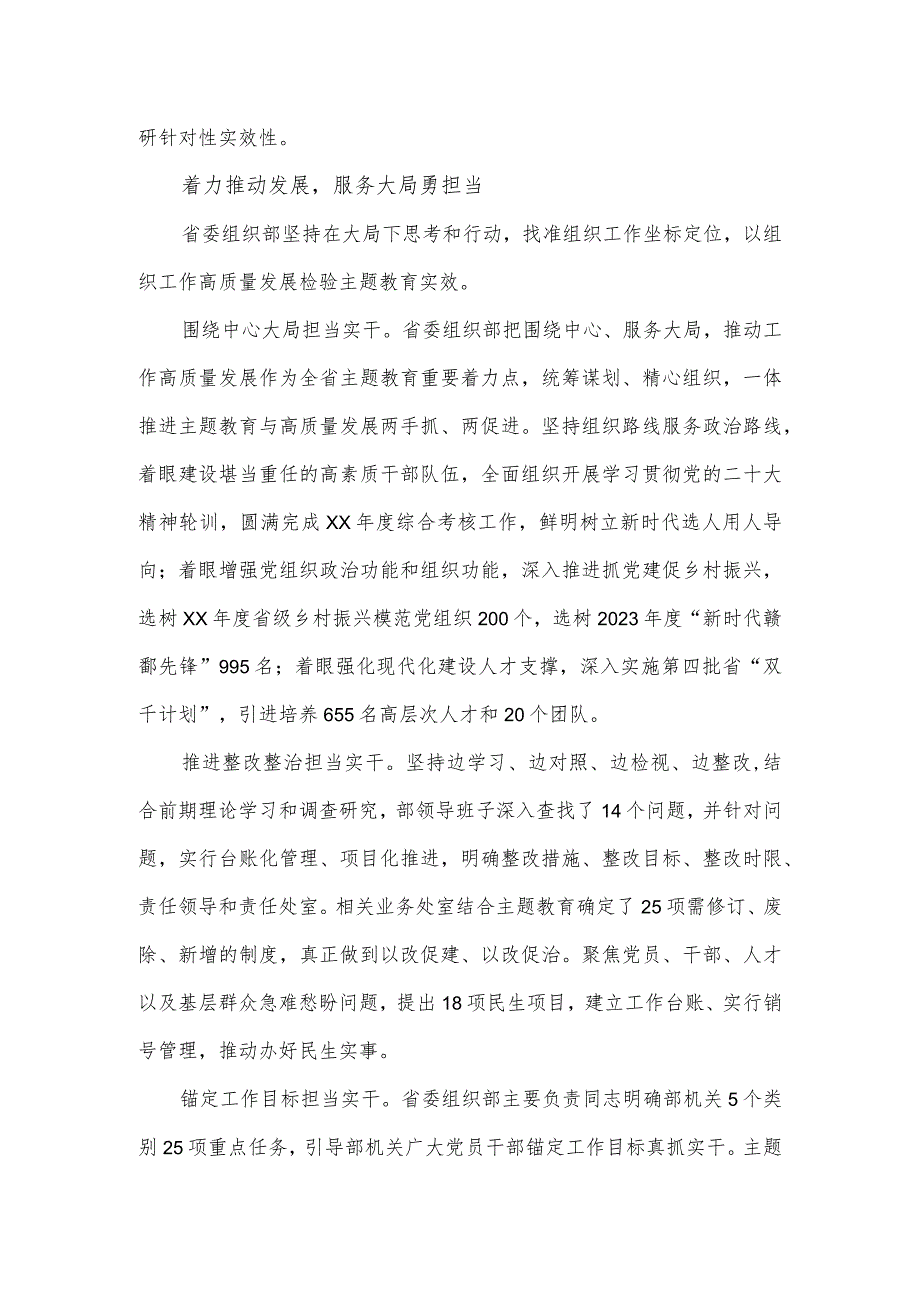 研针对性实效性。

着力推动发展，服务大局勇担当

省委组织部坚持在大局下思考和行动，找准组织工作坐标定位，以组织工作高质量发展检验主题教育实效。

围绕中心大局担当实干。省委组织部把围绕中心、服务大局，推动工作高质量发展作为全省主题教育重要着力点，统筹谋划、精心组织，一体推进主题教育与高质量发展两手抓、两促进。坚持组织路线服务政治路线，着眼建设堪当重任的高素质干部队伍，全面组织开展学习贯彻党的二十大精神轮训，圆满完成XX年度综合考核工作，鲜明树立新时代选人用人导向；着眼增强党组织政治功能和组织功能，深入推进抓党建促乡村振兴，选树XX年度省级乡村振兴模范党组织200个，选树2023年度“新时代赣鄱先锋”995名；着眼强化现代化建设人才支撑，深入实施第四批省“双千计划”，引进培养655名高层次人才和20个团队。

推进整改整治担当实干。坚持边学习、边对照、边检视、边整改,结合前期理论学习和调查研究，部领导班子深入查找了14个问题，并针对问题，实行台账化管理、项目化推进，明确整改措施、整改目标、整改时限、责任领导和责任处室。相关业务处室结合主题教育确定了25项需修订、废除、新增的制度，真正做到以改促建、以改促治。聚焦党员、干部、人才以及基层群众急难愁盼问题，提出18项民生项目，建立工作台账、实行销号管理，推动办好民生实事。

锚定工作目标担当实干。省委组织部主要负责同志明确部机关5个类别25项重点任务，引导部机关广大党员干部锚定工作目标真抓实干。主题